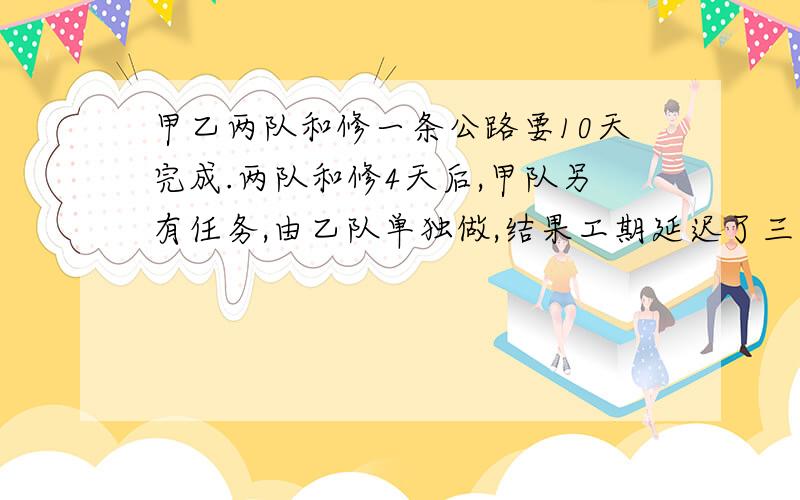 甲乙两队和修一条公路要10天完成.两队和修4天后,甲队另有任务,由乙队单独做,结果工期延迟了三